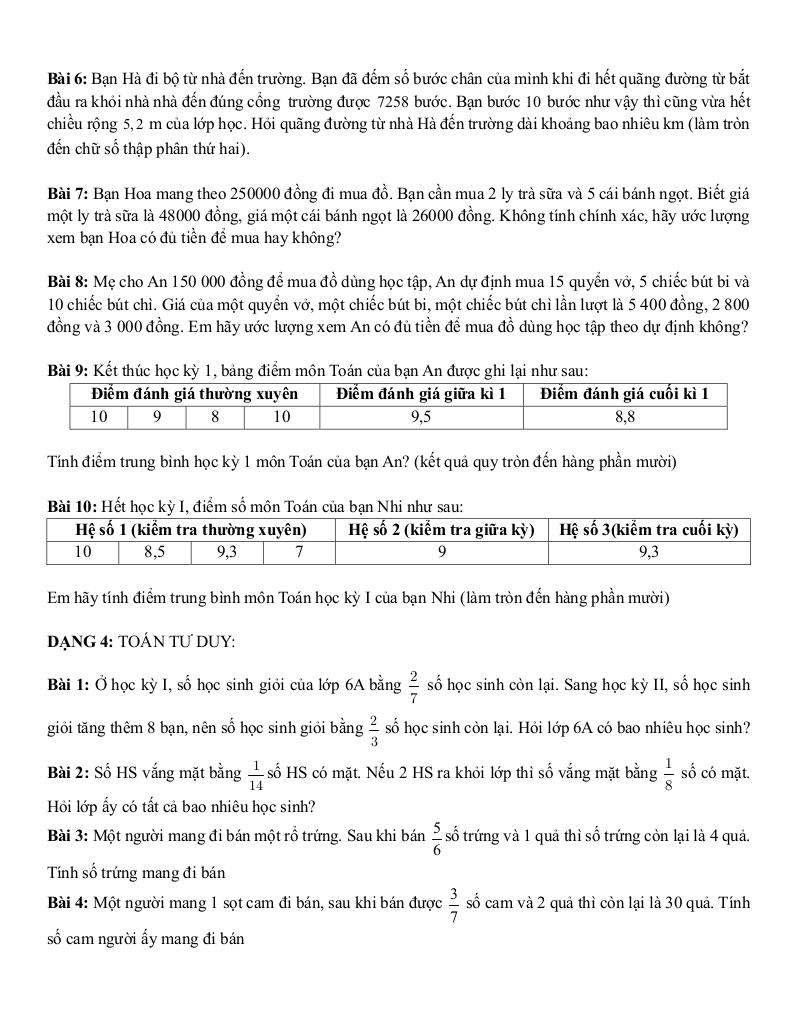 **Bài 6:** Bạn Hà đi bộ từ nhà đến trường. Bạn đã đếm số bước chân của mình khi đi hết quãng đường từ bắt đầu ra khỏi nhà nhà đến đúng cổng trường được 7258 bước. Bạn bước 10 bước như vậy thì cũng vừa hết chiều rộng 5,2 m của lớp học. Hỏi quãng đường từ nhà Hà đến trường dài khoảng bao nhiêu km (làm tròn đến chữ số thập phân thứ hai).

**Bài 7:** Bạn Hoa mang theo 250000 đồng đi mua đồ. Bạn cần mua 2 ly trà sữa và 5 cái bánh ngọt. Biết giá một ly trà sữa là 48000 đồng, giá một cái bánh ngọt là 26000 đồng. Không tính chính xác, hãy ước lượng xem bạn Hoa có đủ tiền để mua hay không?

**Bài 8:** Mẹ cho An 150 000 đồng để mua đồ dùng học tập, An dự định mua 15 quyển vở, 5 chiếc bút bi và 10 chiếc bút chì. Giá của một quyển vở, một chiếc bút bi, một chiếc bút chì lần lượt là 5 400 đồng, 2 800 đồng và 3 000 đồng. Em hãy ước lượng xem An có đủ tiền để mua đồ dùng học tập theo dự định không?

**Bài 9:** Kết thúc học kỳ 1, bảng điểm môn Toán của bạn An được ghi lại như sau:

| Điểm đánh giá thường xuyên | | | | Điểm đánh giá giữa kì 1 | Điểm đánh giá cuối kì 1 |
|---|---|---|---|---|---|
| 10 | 9 | 8 | 10 | 9,5 | 8,8 |

Tính điểm trung bình học kỳ 1 môn Toán của bạn An? (kết quả quy tròn đến hàng phần mười)

**Bài 10:** Hết học kỳ I, điểm số môn Toán của bạn Nhi như sau:

| Hệ số 1 (kiểm tra thường xuyên) | | | | Hệ số 2 (kiểm tra giữa kỳ) | Hệ số 3(kiểm tra cuối kỳ) |
|---|---|---|---|---|---|
| 10 | 8,5 | 9,3 | 7 | 9 | 9,3 |

Em hãy tính điểm trung bình môn Toán học kỳ I của bạn Nhi (làm tròn đến hàng phần mười)

**DẠNG 4:** TOÁN TƯ DUY:

**Bài 1:** Ở học kỳ I, số học sinh giỏi của lớp 6A bằng $\frac{2}{7}$ số học sinh còn lại. Sang học kỳ II, số học sinh giỏi tăng thêm 8 bạn, nên số học sinh giỏi bằng $\frac{2}{3}$ số học sinh còn lại. Hỏi lớp 6A có bao nhiêu học sinh?

**Bài 2:** Số HS vắng mặt bằng $\frac{1}{14}$ số HS có mặt. Nếu 2 HS ra khỏi lớp thì số vắng mặt bằng $\frac{1}{8}$ số có mặt. Hỏi lớp ấy có tất cả bao nhiêu học sinh?

**Bài 3:** Một người mang đi bán một rổ trứng. Sau khi bán $\frac{5}{6}$ số trứng và 1 quả thì số trứng còn lại là 4 quả. Tính số trứng mang đi bán

**Bài 4:** Một người mang 1 sọt cam đi bán, sau khi bán được $\frac{3}{7}$ số cam và 2 quả thì còn lại là 30 quả. Tính số cam người ấy mang đi bán